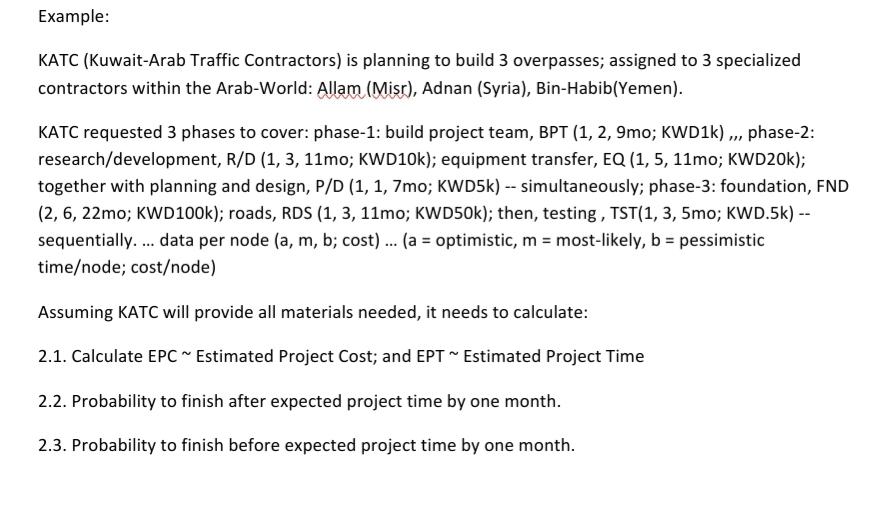 Example:

KATC (Kuwait-Arab Traffic Contractors) is planning to build 3 overpasses; assigned to 3 specialized contractors within the Arab-World: Allam (Misr), Adnan (Syria), Bin-Habib(Yemen).

KATC requested 3 phases to cover: phase-1: build project team, BPT (1, 2, 9mo; KWD1k) ,,, phase-2: research/development, R/D (1, 3, 11mo; KWD10k); equipment transfer, EQ (1, 5, 11mo; KWD20k); together with planning and design, P/D (1, 1, 7mo; KWD5k) -- simultaneously; phase-3: foundation, FND (2, 6, 22mo; KWD100k); roads, RDS (1, 3, 11mo; KWD50k); then, testing , TST(1, 3, 5mo; KWD.5k) -- sequentially. ... data per node (a, m, b; cost) ... (a = optimistic, m = most-likely, b = pessimistic time/node; cost/node)

Assuming KATC will provide all materials needed, it needs to calculate:

2.1. Calculate EPC ~ Estimated Project Cost; and EPT ~ Estimated Project Time

2.2. Probability to finish after expected project time by one month.

2.3. Probability to finish before expected project time by one month.